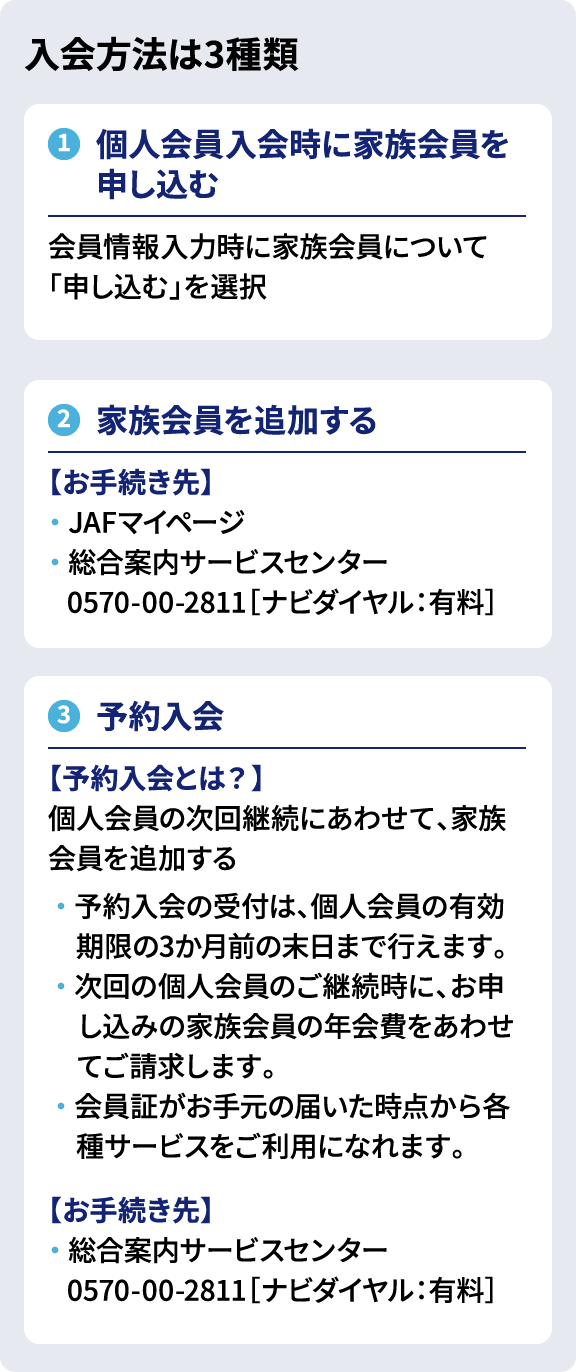 入会方法は3種類

1 個人会員入会時に家族会員を申し込む

会員情報入力時に家族会員について「申し込む」を選択

2 家族会員を追加する

【お手続き先】
・JAFマイページ
・総合案内サービスセンター 0570-00-2811［ナビダイヤル：有料］

3 予約入会

【予約入会とは？】
個人会員の次回継続にあわせて、家族会員を追加する

・予約入会の受付は、個人会員の有効期限の3か月前の末日まで行えます。
・次回の個人会員のご継続時に、お申し込みの家族会員の年会費をあわせてご請求します。
・会員証がお手元の届いた時点から各種サービスをご利用になれます。

【お手続き先】
・総合案内サービスセンター 0570-00-2811［ナビダイヤル：有料］